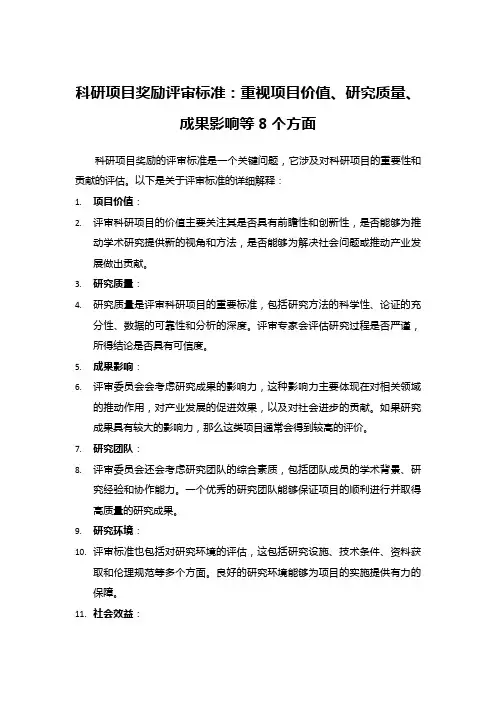 科研项目奖励评审标准：重视项目价值、研究质量、成果影响等 8 个方面

科研项目奖励的评审标准是一个关键问题，它涉及对科研项目的重要性和贡献的评估。以下是关于评审标准的详细解释：

1. 项目价值：

2. 评审科研项目的价值主要关注其是否具有前瞻性和创新性，是否能够为推动学术研究提供新的视角和方法，是否能够为解决社会问题或推动产业发展做出贡献。

3. 研究质量：

4. 研究质量是评审科研项目的重要标准，包括研究方法的科学性、论证的充分性、数据的可靠性和分析的深度。评审专家会评估研究过程是否严谨，所得结论是否具有可信度。

5. 成果影响：

6. 评审委员会会考虑研究成果的影响力，这种影响力主要体现在对相关领域的推动作用，对产业发展的促进效果，以及对社会进步的贡献。如果研究成果具有较大的影响力，那么这类项目通常会得到较高的评价。

7. 研究团队：

8. 评审委员会还会考虑研究团队的综合素质，包括团队成员的学术背景、研究经验和协作能力。一个优秀的研究团队能够保证项目的顺利进行并取得高质量的研究成果。

9. 研究环境：

10. 评审标准也包括对研究环境的评估，这包括研究设施、技术条件、资料获取和伦理规范等多个方面。良好的研究环境能够为项目的实施提供有力的保障。

11. 社会效益：